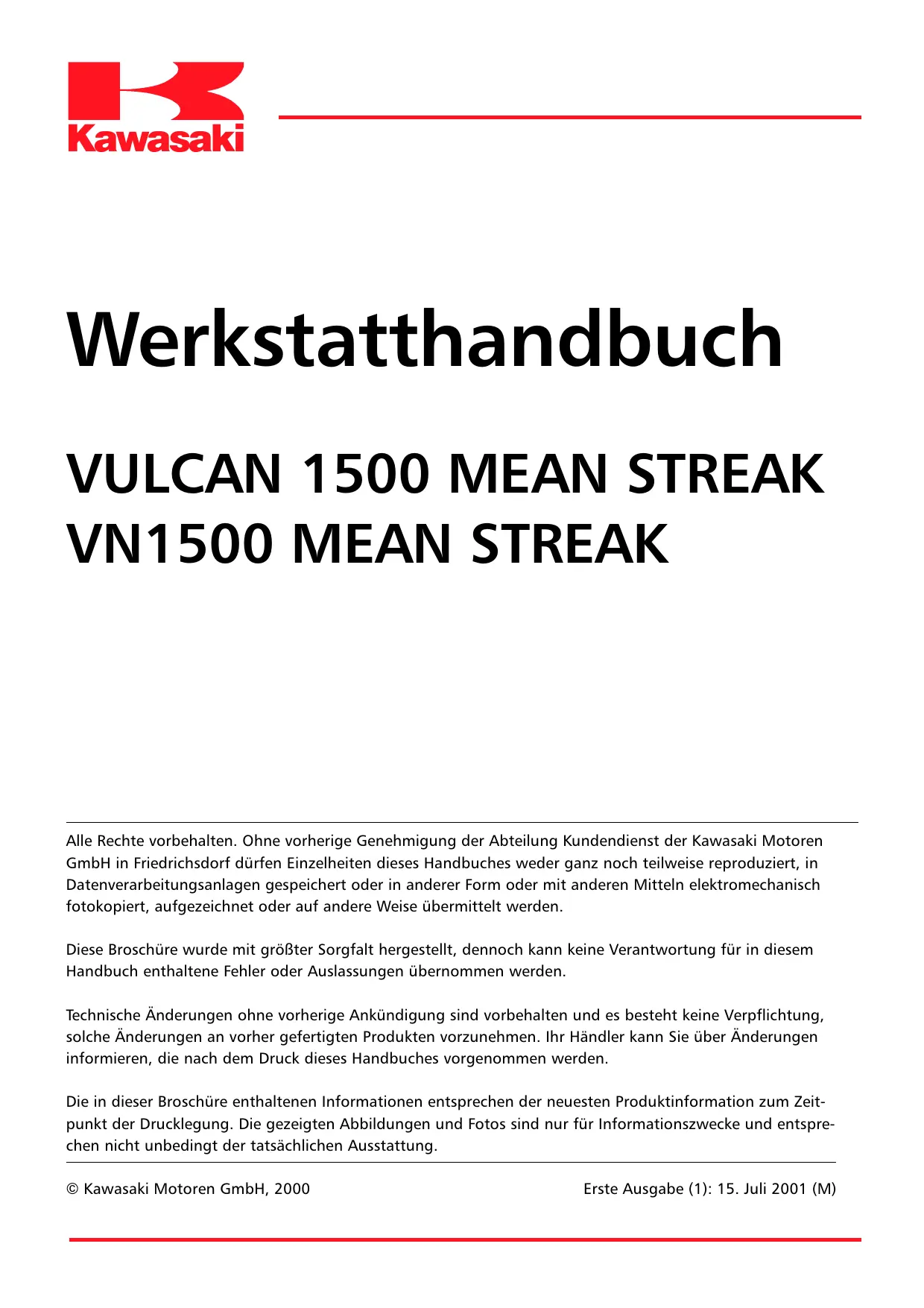 Kawasaki

Werkstatthandbuch

VULCAN 1500 MEAN STREAK
VN1500 MEAN STREAK

Alle Rechte vorbehalten. Ohne vorherige Genehmigung der Abteilung Kundendienst der Kawasaki Motoren GmbH in Friedrichsdorf dürfen Einzelheiten dieses Handbuches weder ganz noch teilweise reproduziert, in Datenverarbeitungsanlagen gespeichert oder in anderer Form oder mit anderen Mitteln elektromechanisch fotokopiert, aufgezeichnet oder auf andere Weise übermittelt werden.

Diese Broschüre wurde mit größter Sorgfalt hergestellt, dennoch kann keine Verantwortung für in diesem Handbuch enthaltene Fehler oder Auslassungen übernommen werden.

Technische Änderungen ohne vorherige Ankündigung sind vorbehalten und es besteht keine Verpflichtung, solche Änderungen an vorher gefertigten Produkten vorzunehmen. Ihr Händler kann Sie über Änderungen informieren, die nach dem Druck dieses Handbuches vorgenommen werden.

Die in dieser Broschüre enthaltenen Informationen entsprechen der neuesten Produktinformation zum Zeitpunkt der Drucklegung. Die gezeigten Abbildungen und Fotos sind nur für Informationszwecke und entsprechen nicht unbedingt der tatsächlichen Ausstattung.

© Kawasaki Motoren GmbH, 2000

Erste Ausgabe (1): 15. Juli 2001 (M)